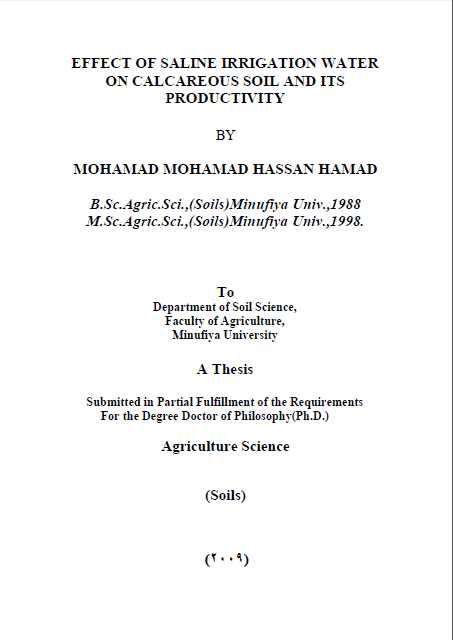 EFFECT OF SALINE IRRIGATION WATER ON CALCAREOUS SOIL AND ITS PRODUCTIVITY

BY

MOHAMAD MOHAMAD HASSAN HAMAD

B.Sc.Agric.Sci.,(Soils)Minufiya Univ.,1988
M.Sc.Agric.Sci.,(Soils)Minufiya Univ.,1998.

To
Department of Soil Science,
Faculty of Agriculture,
Minufiya University

A Thesis

Submitted in Partial Fulfillment of the Requirements
For the Degree Doctor of Philosophy(Ph.D.)

Agriculture Science

(Soils)

(٢٠٠٩)